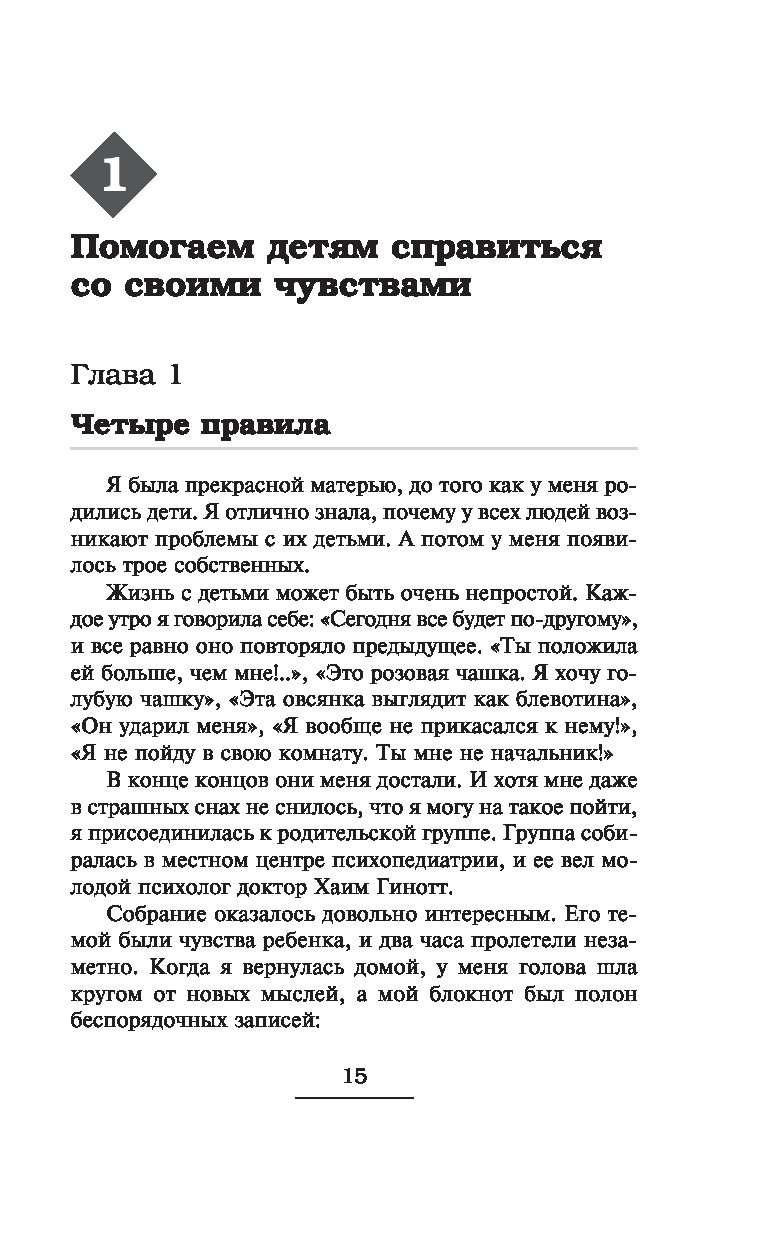 1

Помогаем детям справиться со своими чувствами

Глава 1

Четыре правила

Я была прекрасной матерью, до того как у меня родились дети. Я отлично знала, почему у всех людей возникают проблемы с их детьми. А потом у меня появилось трое собственных.

Жизнь с детьми может быть очень непростой. Каждое утро я говорила себе: «Сегодня все будет по-другому», и все равно оно повторяло предыдущее. «Ты положила ей больше, чем мне!..», «Это розовая чашка. Я хочу голубую чашку», «Эта овсянка выглядит как блевотина», «Он ударил меня», «Я вообще не прикасался к нему!», «Я не пойду в свою комнату. Ты мне не начальник!»

В конце концов они меня достали. И хотя мне даже в страшных снах не снилось, что я могу на такое пойти, я присоединилась к родительской группе. Группа собиралась в местном центре психопедиатрии, и ее вел молодой психолог доктор Хаим Гинотт.

Собрание оказалось довольно интересным. Его темой были чувства ребенка, и два часа пролетели незаметно. Когда я вернулась домой, у меня голова шла кругом от новых мыслей, а мой блокнот был полон беспорядочных записей:

15